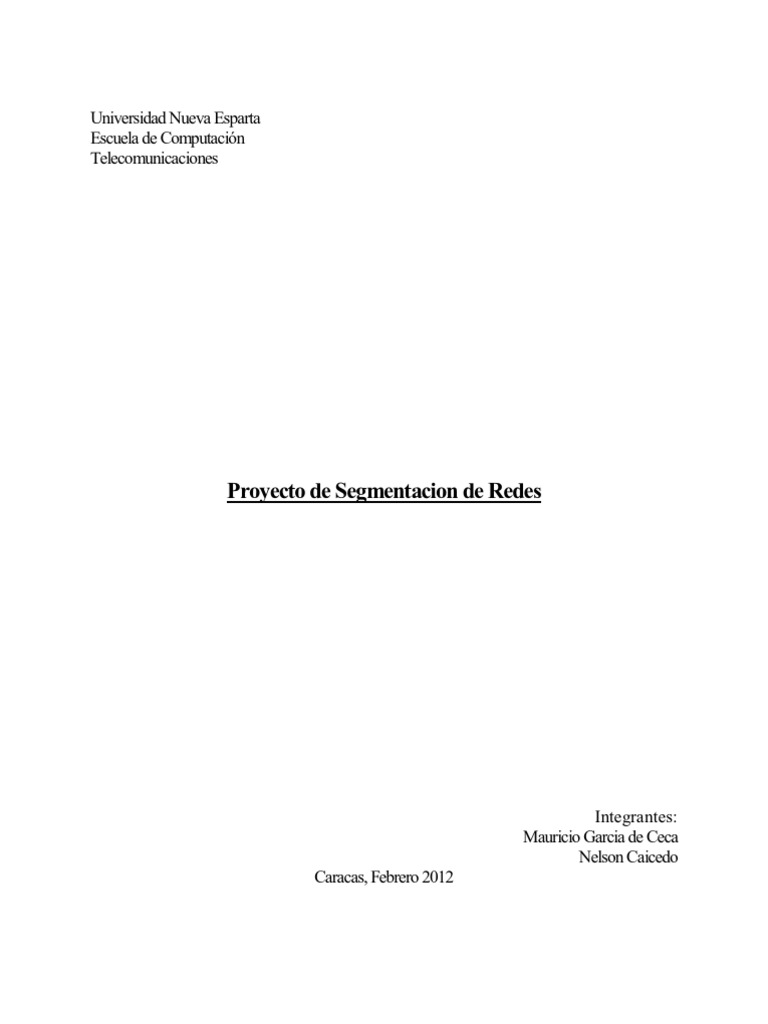 Universidad Nueva Esparta
Escuela de Computación
Telecomunicaciones

Proyecto de Segmentacion de Redes

Integrantes:
Mauricio Garcia de Ceca
Nelson Caicedo

Caracas, Febrero 2012